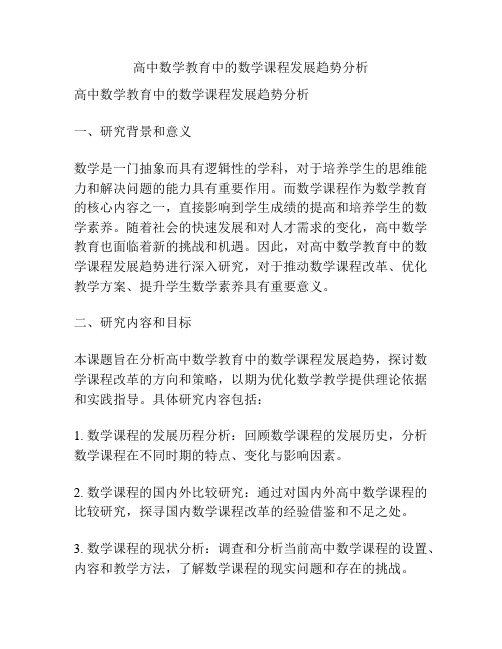 高中数学教育中的数学课程发展趋势分析

高中数学教育中的数学课程发展趋势分析

一、研究背景和意义

数学是一门抽象而具有逻辑性的学科，对于培养学生的思维能力和解决问题的能力具有重要作用。而数学课程作为数学教育的核心内容之一，直接影响到学生成绩的提高和培养学生的数学素养。随着社会的快速发展和对人才需求的变化，高中数学教育也面临着新的挑战和机遇。因此，对高中数学教育中的数学课程发展趋势进行深入研究，对于推动数学课程改革、优化教学方案、提升学生数学素养具有重要意义。

二、研究内容和目标

本课题旨在分析高中数学教育中的数学课程发展趋势，探讨数学课程改革的方向和策略，以期为优化数学教学提供理论依据和实践指导。具体研究内容包括：

1. 数学课程的发展历程分析：回顾数学课程的发展历史，分析数学课程在不同时期的特点、变化与影响因素。

2. 数学课程的国内外比较研究：通过对国内外高中数学课程的比较研究，探寻国内数学课程改革的经验借鉴和不足之处。

3. 数学课程的现状分析：调查和分析当前高中数学课程的设置、内容和教学方法，了解数学课程的现实问题和存在的挑战。